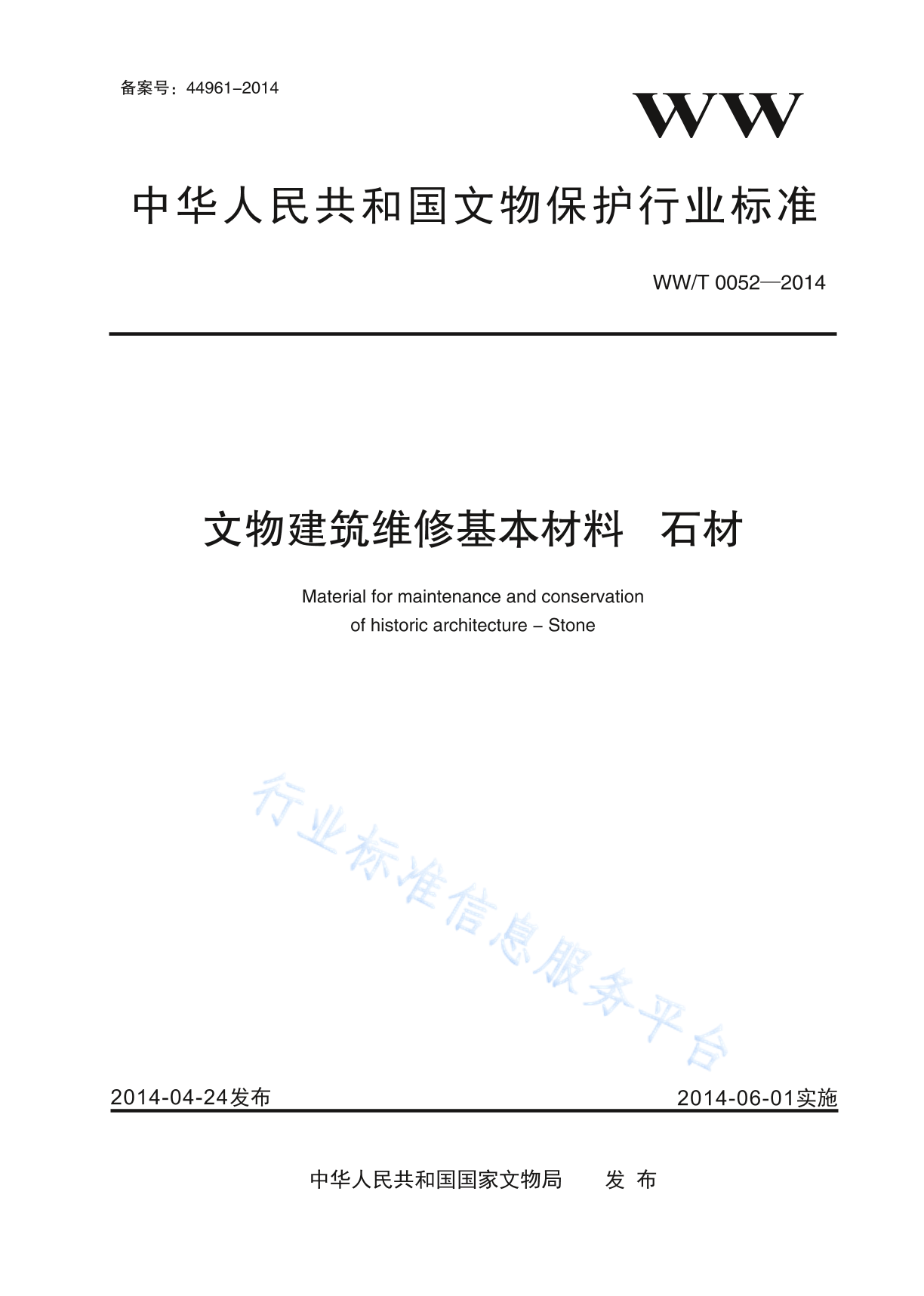 备案号：44961–2014

WW

中华人民共和国文物保护行业标准

WW/T 0052—2014

文物建筑维修基本材料　石材

Material for maintenance and conservation of historic architecture – Stone

行业标准信息服务平台

2014-04-24发布

2014-06-01实施

中华人民共和国国家文物局　　发 布